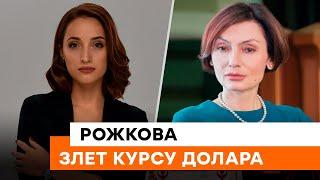 РОЖКОВА
ЗЛЕТ КУРСУ ДОЛАРА